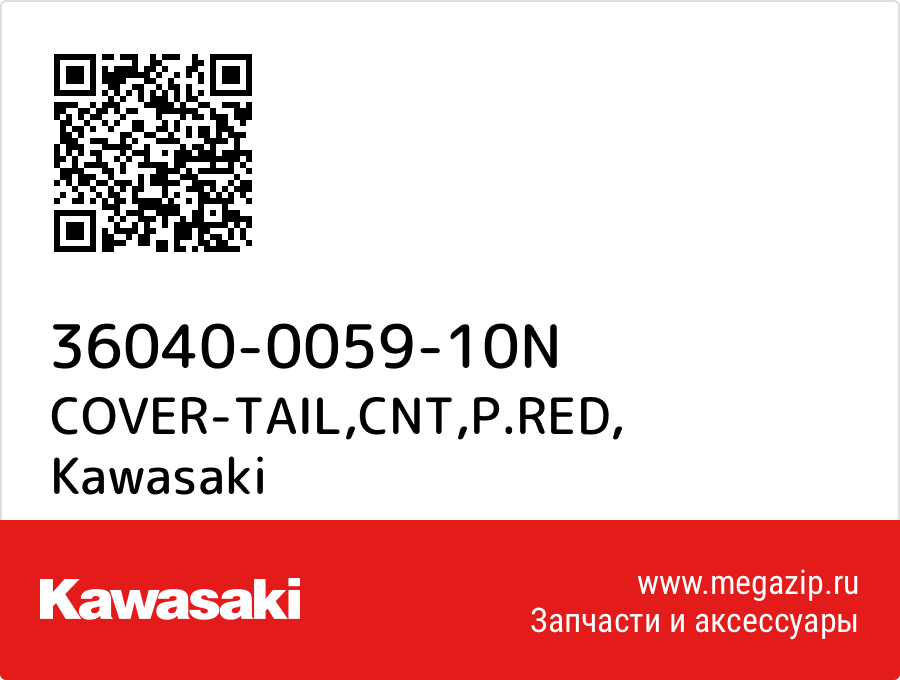 36040-0059-10N
COVER-TAIL,CNT,P.RED,
Kawasaki

Kawasaki

www.megazip.ru
Запчасти и аксессуары